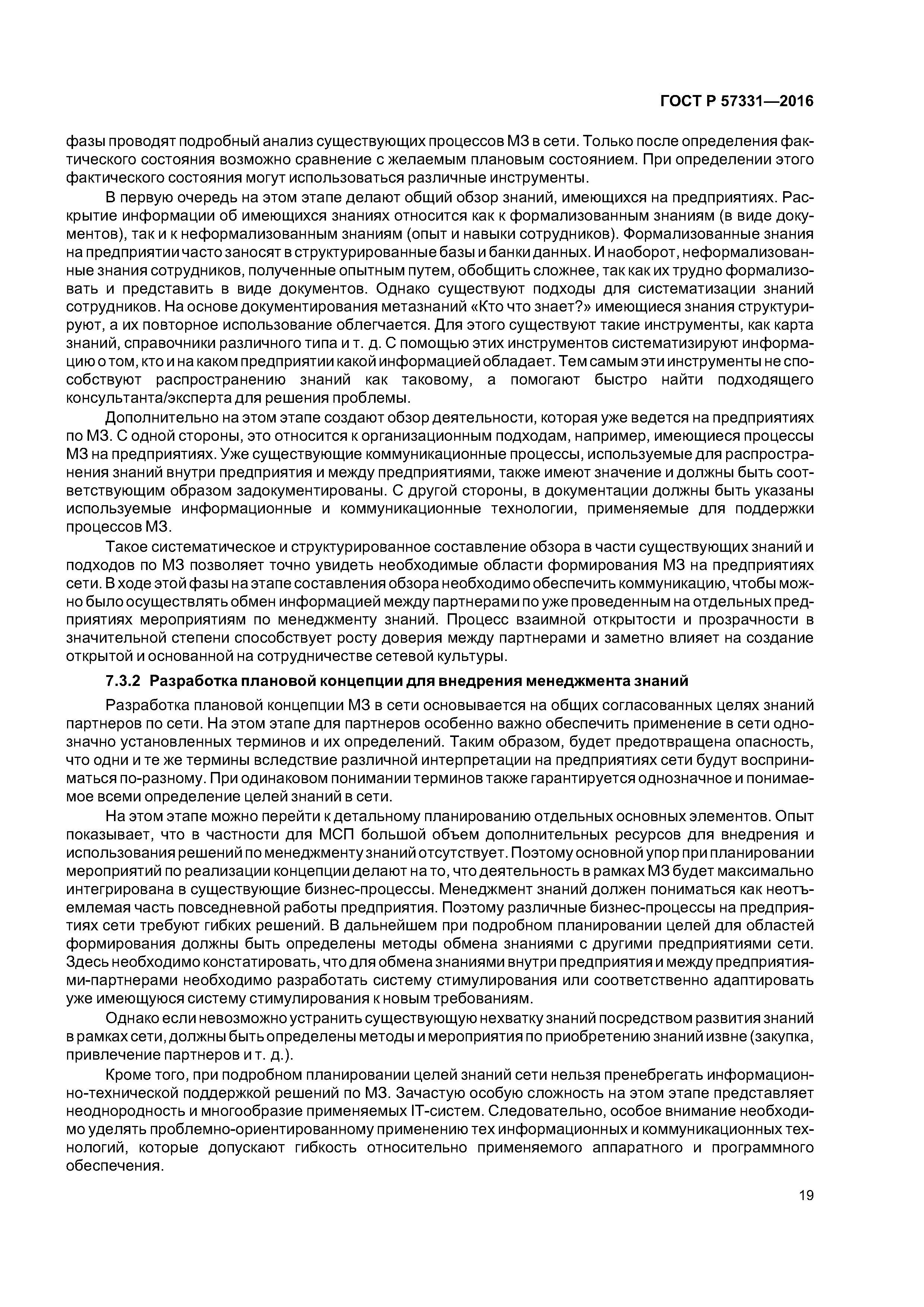 ГОСТ Р 57331—2016

фазы проводят подробный анализ существующих процессов МЗ в сети. Только после определения фактического состояния возможно сравнение с желаемым плановым состоянием. При определении этого фактического состояния могут использоваться различные инструменты.

В первую очередь на этом этапе делают общий обзор знаний, имеющихся на предприятиях. Раскрытие информации об имеющихся знаниях относится как к формализованным знаниям (в виде документов), так и к неформализованным знаниям (опыт и навыки сотрудников). Формализованные знания на предприятии часто заносят в структурированные базы и банки данных. И наоборот, неформализованные знания сотрудников, полученные опытным путем, обобщить сложнее, так как их трудно формализовать и представить в виде документов. Однако существуют подходы для систематизации знаний сотрудников. На основе документирования метазнаний «Кто что знает?» имеющиеся знания структурируют, а их повторное использование облегчается. Для этого существуют такие инструменты, как карта знаний, справочники различного типа и т. д. С помощью этих инструментов систематизируют информацию о том, кто и на каком предприятии какой информацией обладает. Тем самым эти инструменты не способствуют распространению знаний как таковому, а помогают быстро найти подходящего консультанта/эксперта для решения проблемы.

Дополнительно на этом этапе создают обзор деятельности, которая уже ведется на предприятиях по МЗ. С одной стороны, это относится к организационным подходам, например, имеющиеся процессы МЗ на предприятиях. Уже существующие коммуникационные процессы, используемые для распространения знаний внутри предприятия и между предприятиями, также имеют значение и должны быть соответствующим образом задокументированы. С другой стороны, в документации должны быть указаны используемые информационные и коммуникационные технологии, применяемые для поддержки процессов МЗ.

Такое систематическое и структурированное составление обзора в части существующих знаний и подходов по МЗ позволяет точно увидеть необходимые области формирования МЗ на предприятиях сети. В ходе этой фазы на этапе составления обзора необходимо обеспечить коммуникацию, чтобы можно было осуществлять обмен информацией между партнерами по уже проведенным на отдельных предприятиях мероприятиям по менеджменту знаний. Процесс взаимной открытости и прозрачности в значительной степени способствует росту доверия между партнерами и заметно влияет на создание открытой и основанной на сотрудничестве сетевой культуры.

7.3.2 Разработка плановой концепции для внедрения менеджмента знаний

Разработка плановой концепции МЗ в сети основывается на общих согласованных целях знаний партнеров по сети. На этом этапе для партнеров особенно важно обеспечить применение в сети однозначно установленных терминов и их определений. Таким образом, будет предотвращена опасность, что одни и те же термины вследствие различной интерпретации на предприятиях сети будут восприниматься по-разному. При одинаковом понимании терминов также гарантируется однозначное и понимаемое всеми определение целей знаний в сети.

На этом этапе можно перейти к детальному планированию отдельных основных элементов. Опыт показывает, что в частности для МСП большой объем дополнительных ресурсов для внедрения и использования решений по менеджменту знаний отсутствует. Поэтому основной упор при планировании мероприятий по реализации концепции делают на то, что деятельность в рамках МЗ будет максимально интегрирована в существующие бизнес-процессы. Менеджмент знаний должен пониматься как неотъемлемая часть повседневной работы предприятия. Поэтому различные бизнес-процессы на предприятиях сети требуют гибких решений. В дальнейшем при подробном планировании целей для областей формирования должны быть определены методы обмена знаниями с другими предприятиями сети. Здесь необходимо констатировать, что для обмена знаниями внутри предприятия и между предприятиями-партнерами необходимо разработать систему стимулирования или соответственно адаптировать уже имеющуюся систему стимулирования к новым требованиям.

Однако если невозможно устранить существующую нехватку знаний посредством развития знаний в рамках сети, должны быть определены методы и мероприятия по приобретению знаний извне (закупка, привлечение партнеров и т. д.).

Кроме того, при подробном планировании целей знаний сети нельзя пренебрегать информационно-технической поддержкой решений по МЗ. Зачастую особую сложность на этом этапе представляет неоднородность и многообразие применяемых IT-систем. Следовательно, особое внимание необходимо уделять проблемно-ориентированному применению тех информационных и коммуникационных технологий, которые допускают гибкость относительно применяемого аппаратного и программного обеспечения.

19